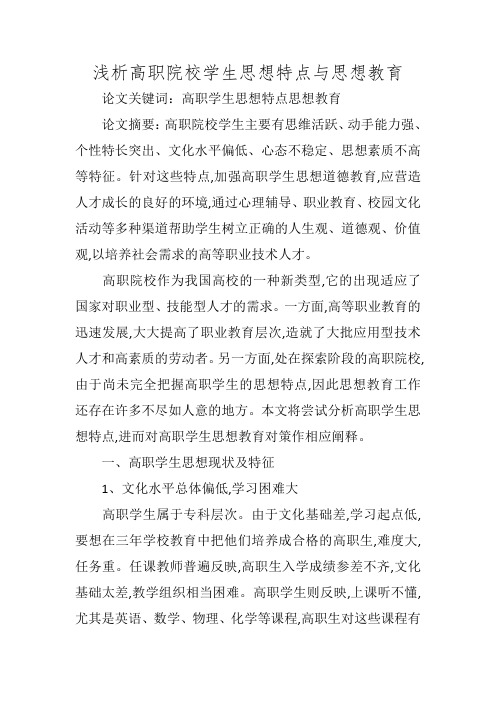 浅析高职院校学生思想特点与思想教育

论文关键词：高职学生思想特点思想教育

论文摘要：高职院校学生主要有思维活跃、动手能力强、个性特长突出、文化水平偏低、心态不稳定、思想素质不高等特征。针对这些特点,加强高职学生思想道德教育,应营造人才成长的良好的环境,通过心理辅导、职业教育、校园文化活动等多种渠道帮助学生树立正确的人生观、道德观、价值观,以培养社会需求的高等职业技术人才。

高职院校作为我国高校的一种新类型,它的出现适应了国家对职业型、技能型人才的需求。一方面,高等职业教育的迅速发展,大大提高了职业教育层次,造就了大批应用型技术人才和高素质的劳动者。另一方面,处在探索阶段的高职院校,由于尚未完全把握高职学生的思想特点,因此思想教育工作还存在许多不尽如人意的地方。本文将尝试分析高职学生思想特点,进而对高职学生思想教育对策作相应阐释。

一、高职学生思想现状及特征

1、文化水平总体偏低,学习困难大

高职学生属于专科层次。由于文化基础差,学习起点低,要想在三年学校教育中把他们培养成合格的高职生,难度大,任务重。任课教师普遍反映,高职生入学成绩参差不齐,文化基础太差,教学组织相当困难。高职学生则反映,上课听不懂,尤其是英语、数学、物理、化学等课程,高职生对这些课程有